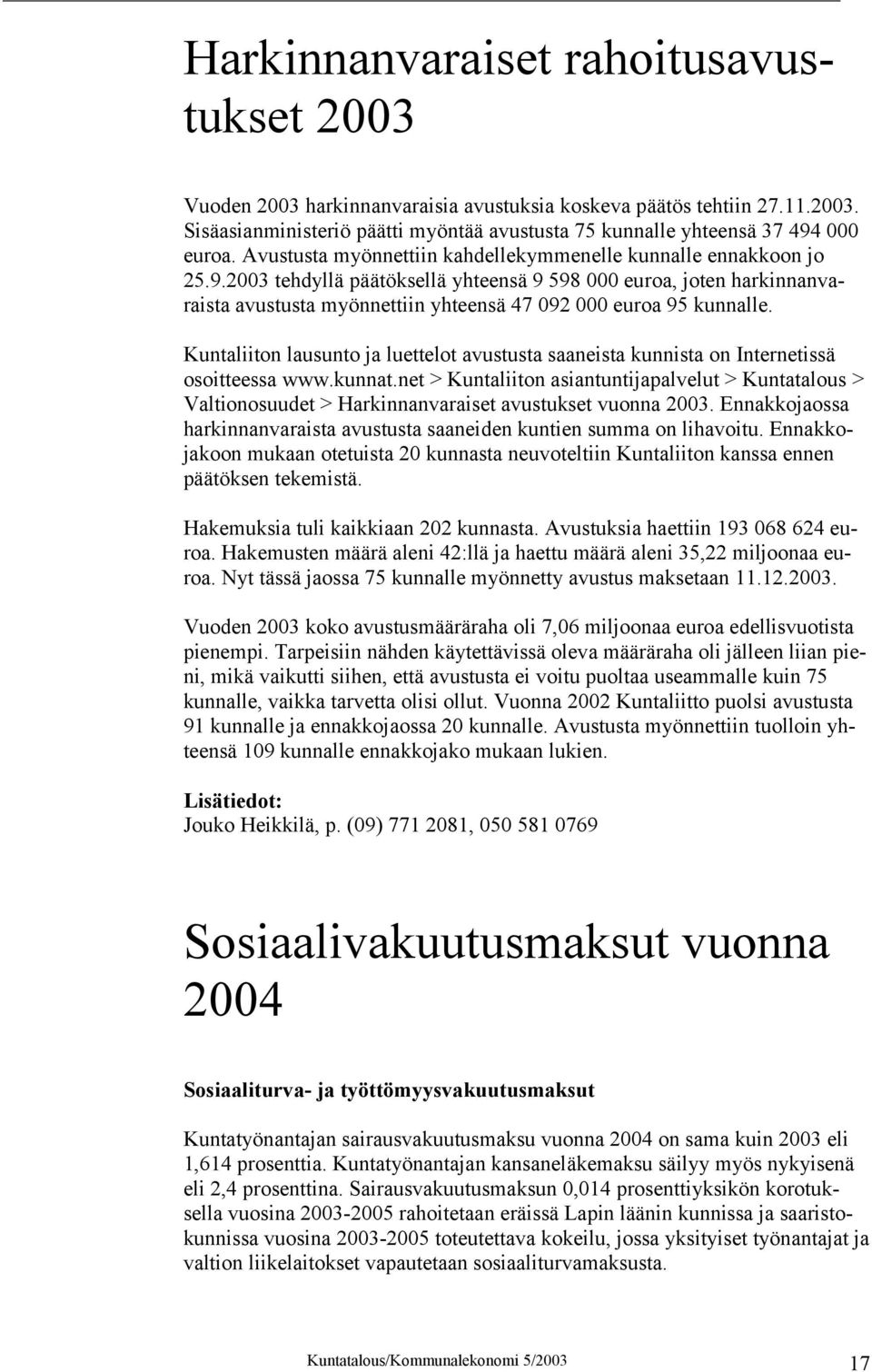 Harkinnanvaraiset rahoitusavustukset 2003

Vuoden 2003 harkinnanvaraisia avustuksia koskeva päätös tehtiin 27.11.2003. Sisäasianministeriö päätti myöntää avustusta 75 kunnalle yhteensä 37 494 000 euroa. Avustusta myönnettiin kahdellekymmenelle kunnalle ennakkoon jo 25.9.2003 tehdyllä päätöksellä yhteensä 9 598 000 euroa, joten harkinnanvaraista avustusta myönnettiin yhteensä 47 092 000 euroa 95 kunnalle.

Kuntaliiton lausunto ja luettelot avustusta saaneista kunnista on Internetissä osoitteessa www.kunnat.net > Kuntaliiton asiantuntijapalvelut > Kuntatalous > Valtionosuudet > Harkinnanvaraiset avustukset vuonna 2003. Ennakkojaossa harkinnanvaraista avustusta saaneiden kuntien summa on lihavoitu. Ennakkojakoon mukaan otetuista 20 kunnasta neuvoteltiin Kuntaliiton kanssa ennen päätöksen tekemistä.

Hakemuksia tuli kaikkiaan 202 kunnasta. Avustuksia haettiin 193 068 624 euroa. Hakemusten määrä aleni 42:llä ja haettu määrä aleni 35,22 miljoonaa euroa. Nyt tässä jaossa 75 kunnalle myönnetty avustus maksetaan 11.12.2003.

Vuoden 2003 koko avustusmääräraha oli 7,06 miljoonaa euroa edellisvuotista pienempi. Tarpeisiin nähden käytettävissä oleva määräraha oli jälleen liian pieni, mikä vaikutti siihen, että avustusta ei voitu puoltaa useammalle kuin 75 kunnalle, vaikka tarvetta olisi ollut. Vuonna 2002 Kuntaliitto puolsi avustusta 91 kunnalle ja ennakkojaossa 20 kunnalle. Avustusta myönnettiin tuolloin yhteensä 109 kunnalle ennakkojako mukaan lukien.

Lisätiedot:
Jouko Heikkilä, p. (09) 771 2081, 050 581 0769

Sosiaalivakuutusmaksut vuonna 2004

Sosiaaliturva- ja työttömyysvakuutusmaksut

Kuntatyönantajan sairausvakuutusmaksu vuonna 2004 on sama kuin 2003 eli 1,614 prosenttia. Kuntatyönantajan kansaneläkemaksu säilyy myös nykyisenä eli 2,4 prosenttina. Sairausvakuutusmaksun 0,014 prosenttiyksikön korotuksella vuosina 2003-2005 rahoitetaan eräissä Lapin läänin kunnissa ja saaristokunnissa vuosina 2003-2005 toteutettava kokeilu, jossa yksityiset työnantajat ja valtion liikelaitokset vapautetaan sosiaaliturvamaksusta.

Kuntatalous/Kommunalekonomi 5/2003 17